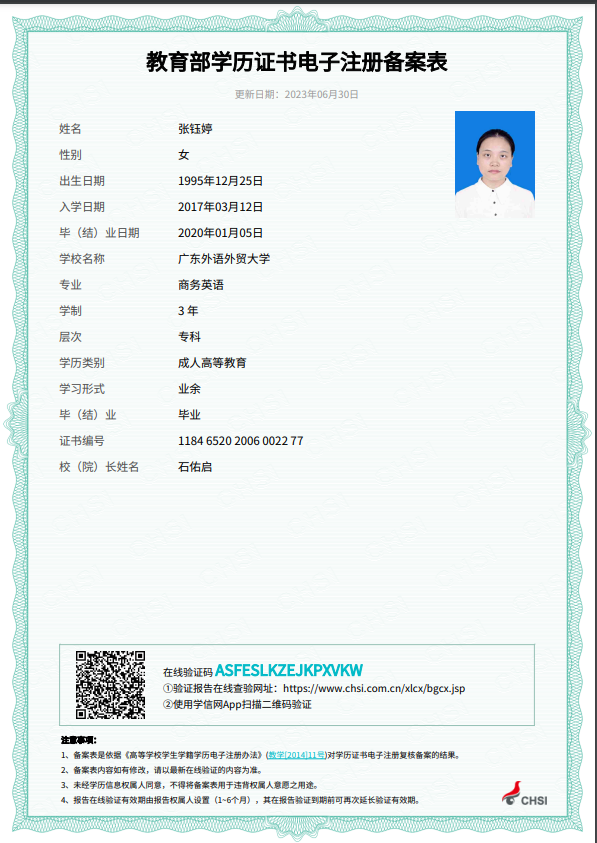 教育部学历证书电子注册备案表

更新日期：2023年06月30日

| 姓名 | 张钰婷 |
|---|---|
| 性别 | 女 |
| 出生日期 | 1995年12月25日 |
| 入学日期 | 2017年03月12日 |
| 毕（结）业日期 | 2020年01月05日 |
| 学校名称 | 广东外语外贸大学 |
| 专业 | 商务英语 |
| 学制 | 3 年 |
| 层次 | 专科 |
| 学历类别 | 成人高等教育 |
| 学习形式 | 业余 |
| 毕（结）业 | 毕业 |
| 证书编号 | 1184 6520 2006 0022 77 |
| 校（院）长姓名 | 石佑启 |

在线验证码 ASFESLKZEJKPXVKW
①验证报告在线查验网址：https://www.chsi.com.cn/xlcx/bgcx.jsp
②使用学信网App扫描二维码验证

注意事项：
1、备案表是依据《高等学校学生学籍学历电子注册办法》(教学[2014]11号)对学历证书电子注册复核备案的结果。
2、备案表内容如有修改，请以最新在线验证的内容为准。
3、未经学历信息权属人同意，不得将备案表用于违背权属人意愿之用途。
4、报告在线验证有效期由报告权属人设置（1~6个月），其在报告验证到期前可再次延长验证有效期。

CHSI